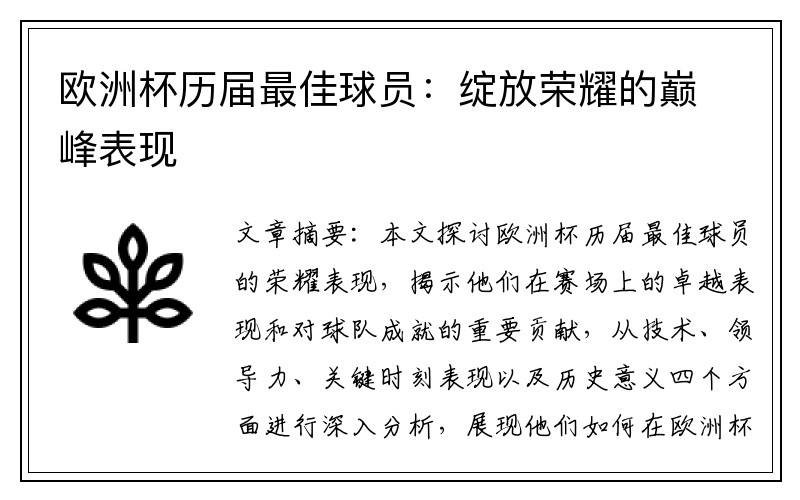 欧洲杯历届最佳球员：绽放荣耀的巅峰表现

文章摘要：本文探讨欧洲杯历届最佳球员的荣耀表现，揭示他们在赛场上的卓越表现和对球队成就的重要贡献，从技术、领导力、关键时刻表现以及历史意义四个方面进行深入分析，展现他们如何在欧洲杯